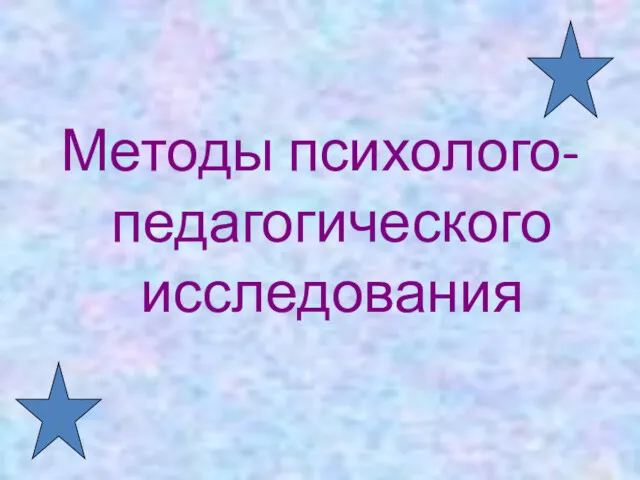 Методы психолого-педагогического исследования